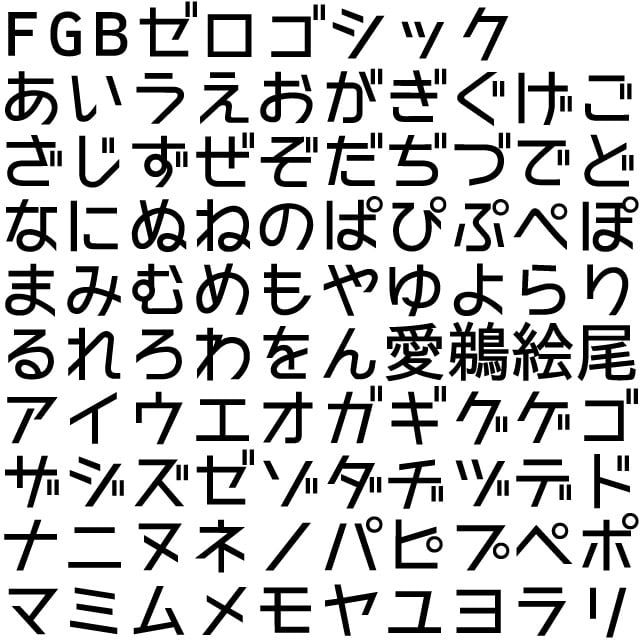 FGBゼロゴシック
あいうえおがぎぐげご
ざじずぜぞだぢづでど
なにぬねのぱぴぷぺぽ
まみむめもやゆよらり
るれろわをん愛鵜絵尾
アイウエオガギグゲゴ
ザジズゼゾダヂヅデド
ナニヌネノパピプペポ
マミムメモヤユヨラリ